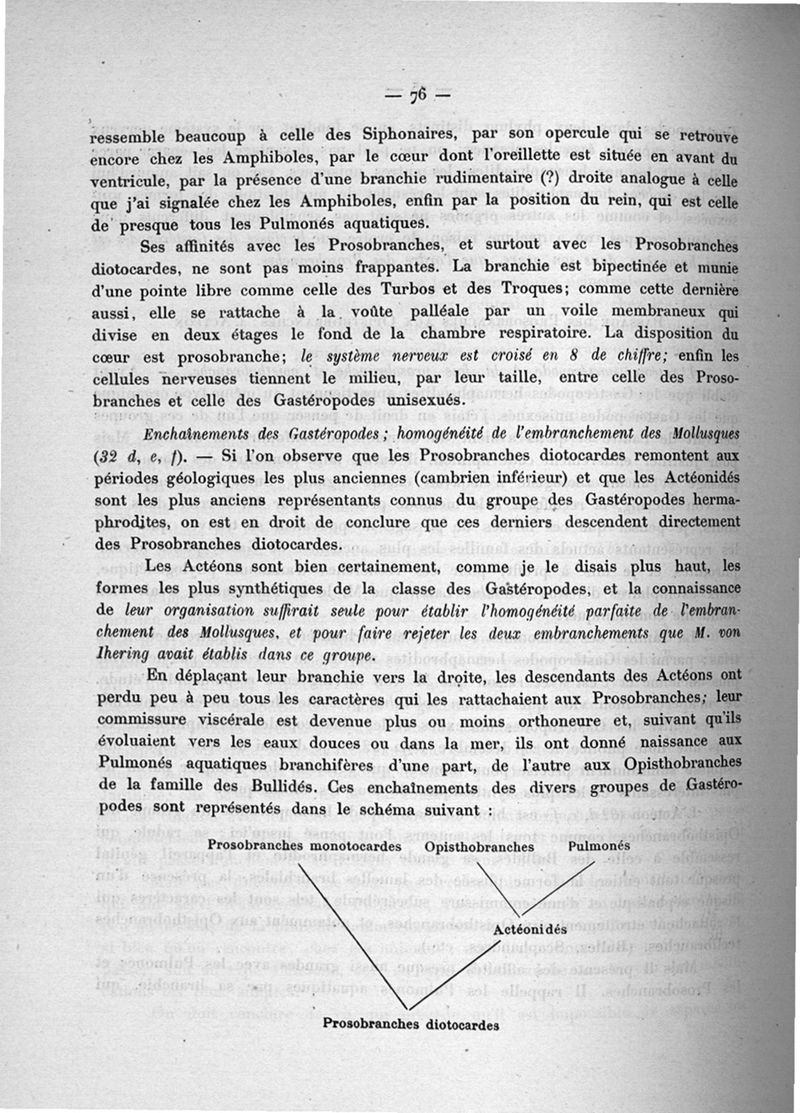 — 76 —

ressemble beaucoup à celle des Siphonaires, par son opercule qui se retrouve encore chez les Amphiboles, par le cœur dont l'oreillette est située en avant du ventricule, par la présence d'une branchie rudimentaire (?) droite analogue à celle que j'ai signalée chez les Amphiboles, enfin par la position du rein, qui est celle de presque tous les Pulmonés aquatiques.

Ses affinités avec les Prosobranches, et surtout avec les Prosobranches diotocardes, ne sont pas moins frappantes. La branchie est bipectinée et munie d'une pointe libre comme celle des Turbos et des Troques; comme cette dernière aussi, elle se rattache à la voûte palléale par un voile membraneux qui divise en deux étages le fond de la chambre respiratoire. La disposition du cœur est prosobranche; le système nerveux est croisé en 8 de chiffre; enfin les cellules nerveuses tiennent le milieu, par leur taille, entre celle des Prosobranches et celle des Gastéropodes unisexués.

Enchaînements des Gastéropodes; homogénéité de l'embranchement des Mollusques (32 d, e, f). — Si l'on observe que les Prosobranches diotocardes remontent aux périodes géologiques les plus anciennes (cambrien inférieur) et que les Actéonidés sont les plus anciens représentants connus du groupe des Gastéropodes hermaphrodites, on est en droit de conclure que ces derniers descendent directement des Prosobranches diotocardes.

Les Actéons sont bien certainement, comme je le disais plus haut, les formes les plus synthétiques de la classe des Gastéropodes, et la connaissance de leur organisation suffirait seule pour établir l'homogénéité parfaite de l'embranchement des Mollusques, et pour faire rejeter les deux embranchements que M. von Ihering avait établis dans ce groupe.

En déplaçant leur branchie vers la droite, les descendants des Actéons ont perdu peu à peu tous les caractères qui les rattachaient aux Prosobranches; leur commissure viscérale est devenue plus ou moins orthoneure et, suivant qu'ils évoluaient vers les eaux douces ou dans la mer, ils ont donné naissance aux Pulmonés aquatiques branchifères d'une part, de l'autre aux Opisthobranches de la famille des Bullidés. Ces enchaînements des divers groupes de Gastéropodes sont représentés dans le schéma suivant :

Prosobranches monotocardes Opisthobranches Pulmonés

Actéonidés

Prosobranches diotocardes